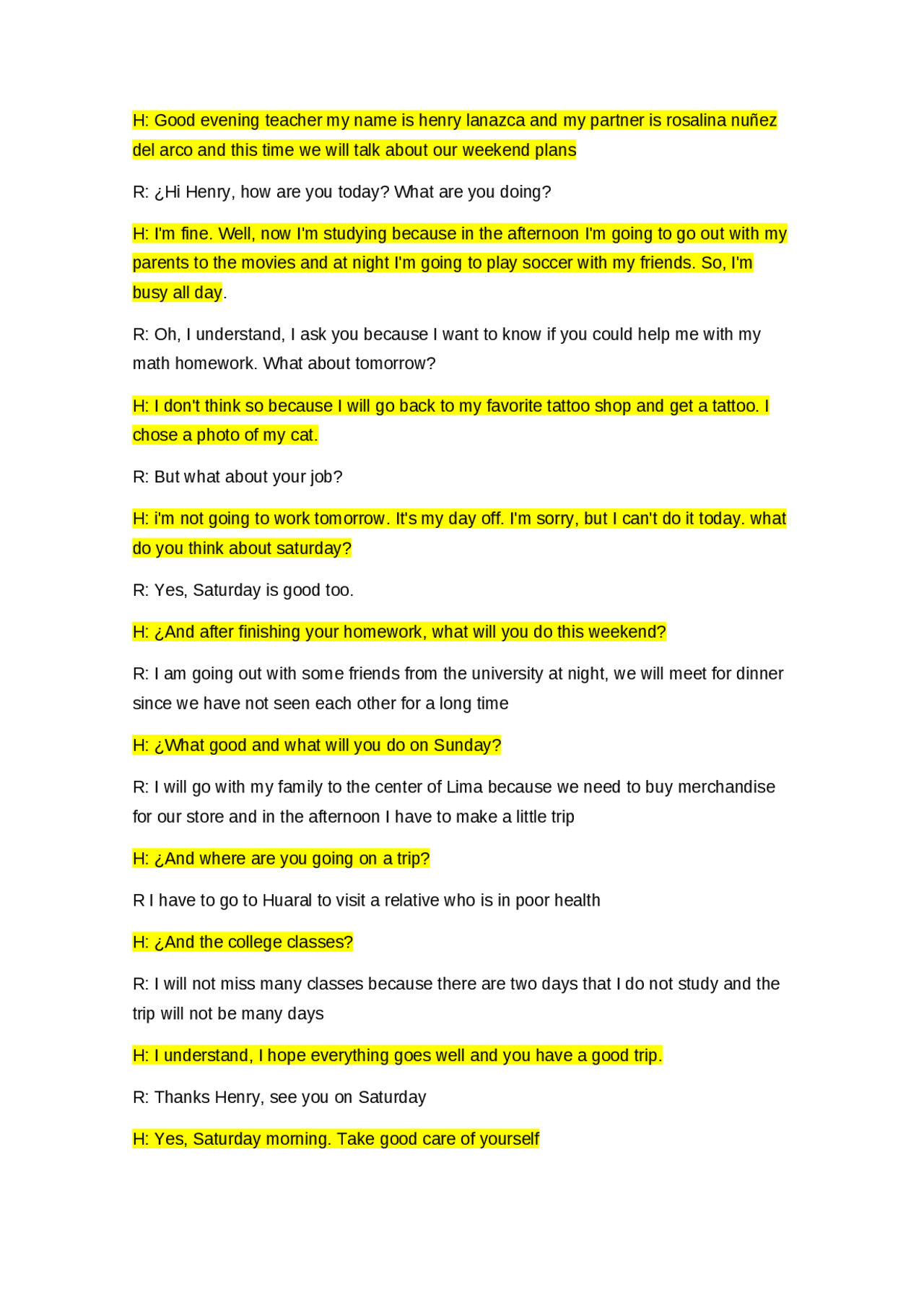 H: Good evening teacher my name is henry lanazca and my partner is rosalina nuñez del arco and this time we will talk about our weekend plans

R: ¿Hi Henry, how are you today? What are you doing?

H: I'm fine. Well, now I'm studying because in the afternoon I'm going to go out with my parents to the movies and at night I'm going to play soccer with my friends. So, I'm busy all day.

R: Oh, I understand, I ask you because I want to know if you could help me with my math homework. What about tomorrow?

H: I don't think so because I will go back to my favorite tattoo shop and get a tattoo. I chose a photo of my cat.

R: But what about your job?

H: i'm not going to work tomorrow. It's my day off. I'm sorry, but I can't do it today. what do you think about saturday?

R: Yes, Saturday is good too.

H: ¿And after finishing your homework, what will you do this weekend?

R: I am going out with some friends from the university at night, we will meet for dinner since we have not seen each other for a long time

H: ¿What good and what will you do on Sunday?

R: I will go with my family to the center of Lima because we need to buy merchandise for our store and in the afternoon I have to make a little trip

H: ¿And where are you going on a trip?

R I have to go to Huaral to visit a relative who is in poor health

H: ¿And the college classes?

R: I will not miss many classes because there are two days that I do not study and the trip will not be many days

H: I understand, I hope everything goes well and you have a good trip.

R: Thanks Henry, see you on Saturday

H: Yes, Saturday morning. Take good care of yourself